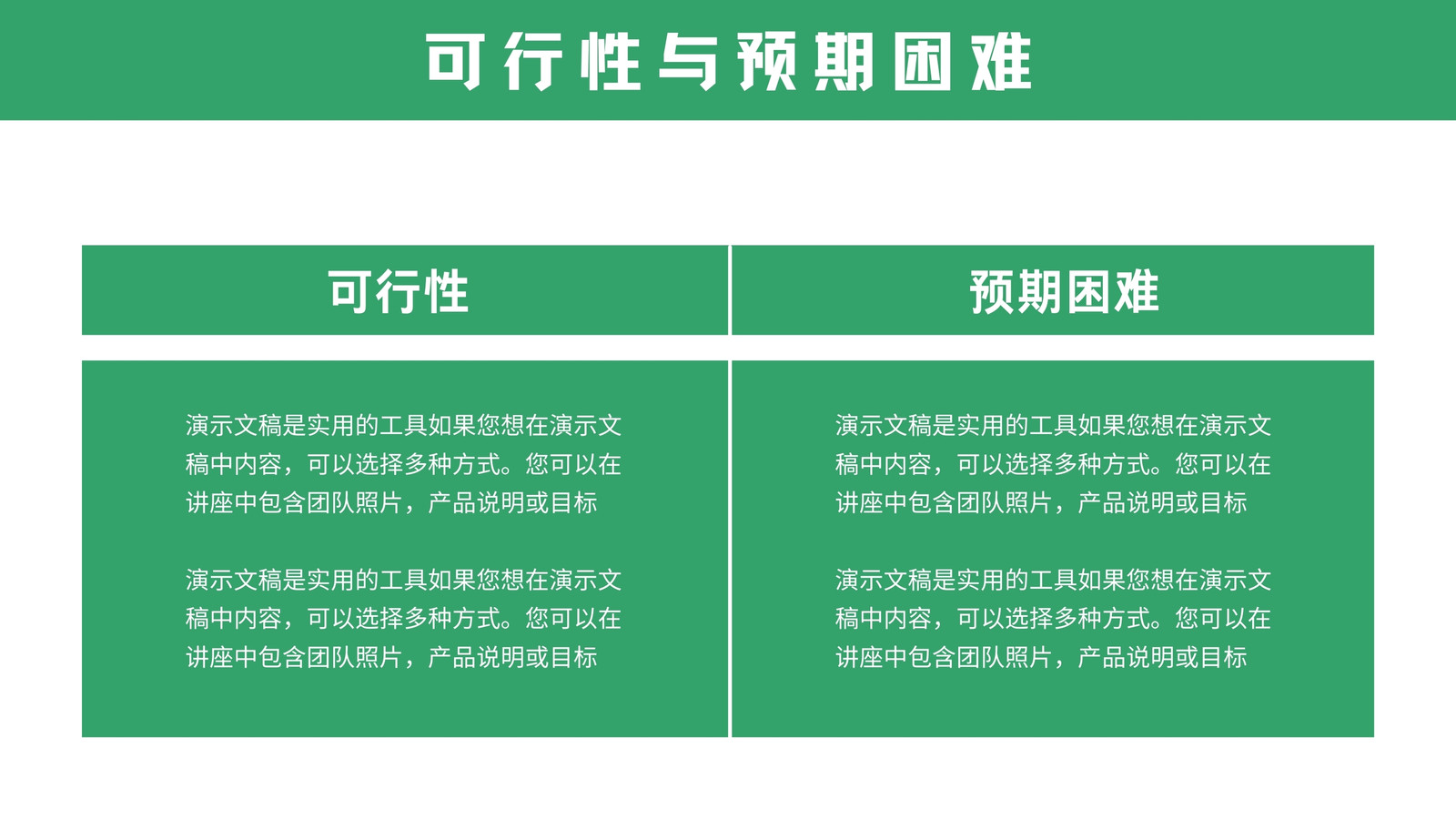 可行性与预期困难

可行性

演示文稿是实用的工具如果您想在演示文稿中内容，可以选择多种方式。您可以在讲座中包含团队照片，产品说明或目标

演示文稿是实用的工具如果您想在演示文稿中内容，可以选择多种方式。您可以在讲座中包含团队照片，产品说明或目标

预期困难

演示文稿是实用的工具如果您想在演示文稿中内容，可以选择多种方式。您可以在讲座中包含团队照片，产品说明或目标

演示文稿是实用的工具如果您想在演示文稿中内容，可以选择多种方式。您可以在讲座中包含团队照片，产品说明或目标